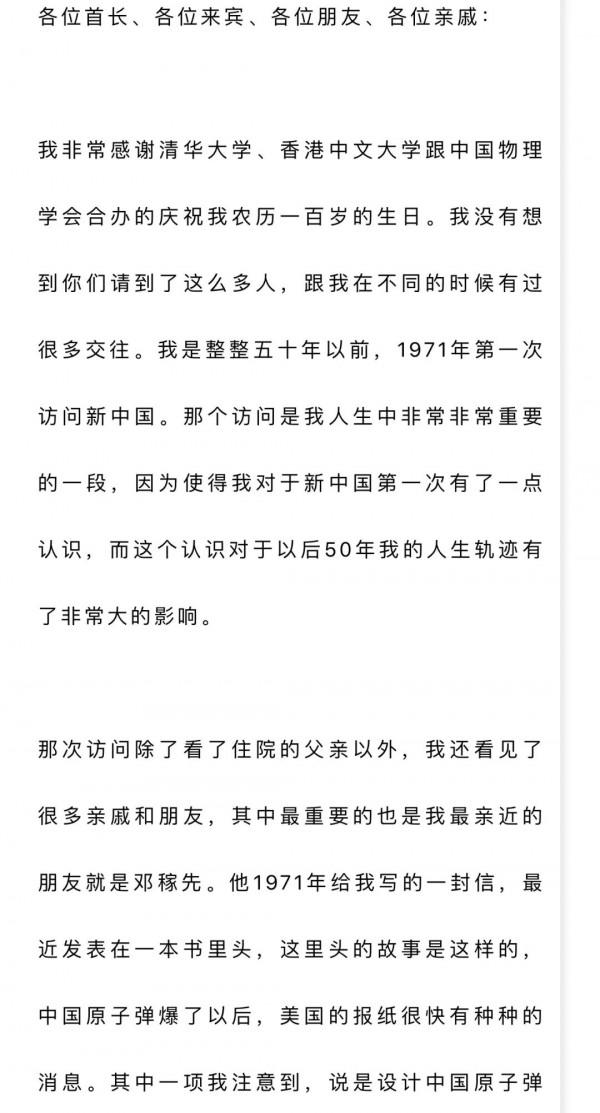 各位首长、各位来宾、各位朋友、各位亲戚：

我非常感谢清华大学、香港中文大学跟中国物理学会合办的庆祝我农历一百岁的生日。我没有想到你们请到了这么多人，跟我在不同的时候有过很多交往。我是整整五十年以前，1971年第一次访问新中国。那个访问是我人生中非常非常重要的一段，因为使得我对于新中国第一次有了一点认识，而这个认识对于以后50年我的人生轨迹有了非常大的影响。

那次访问除了看了住院的父亲以外，我还看见了很多亲戚和朋友，其中最重要的也是我最亲近的朋友就是邓稼先。他1971年给我写的一封信，最近发表在一本书里头，这里头的故事是这样的，中国原子弹爆了以后，美国的报纸很快有种种的消息。其中一项我注意到，说是设计中国原子弹